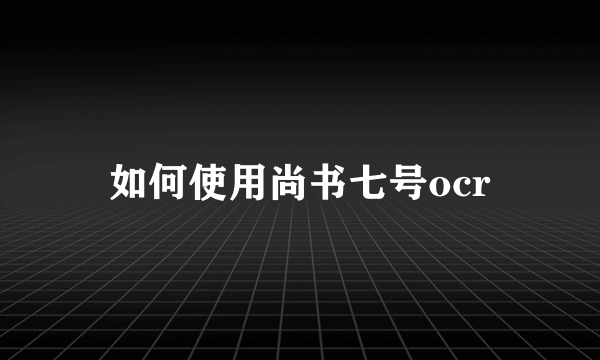 如何使用尚书七号ocr